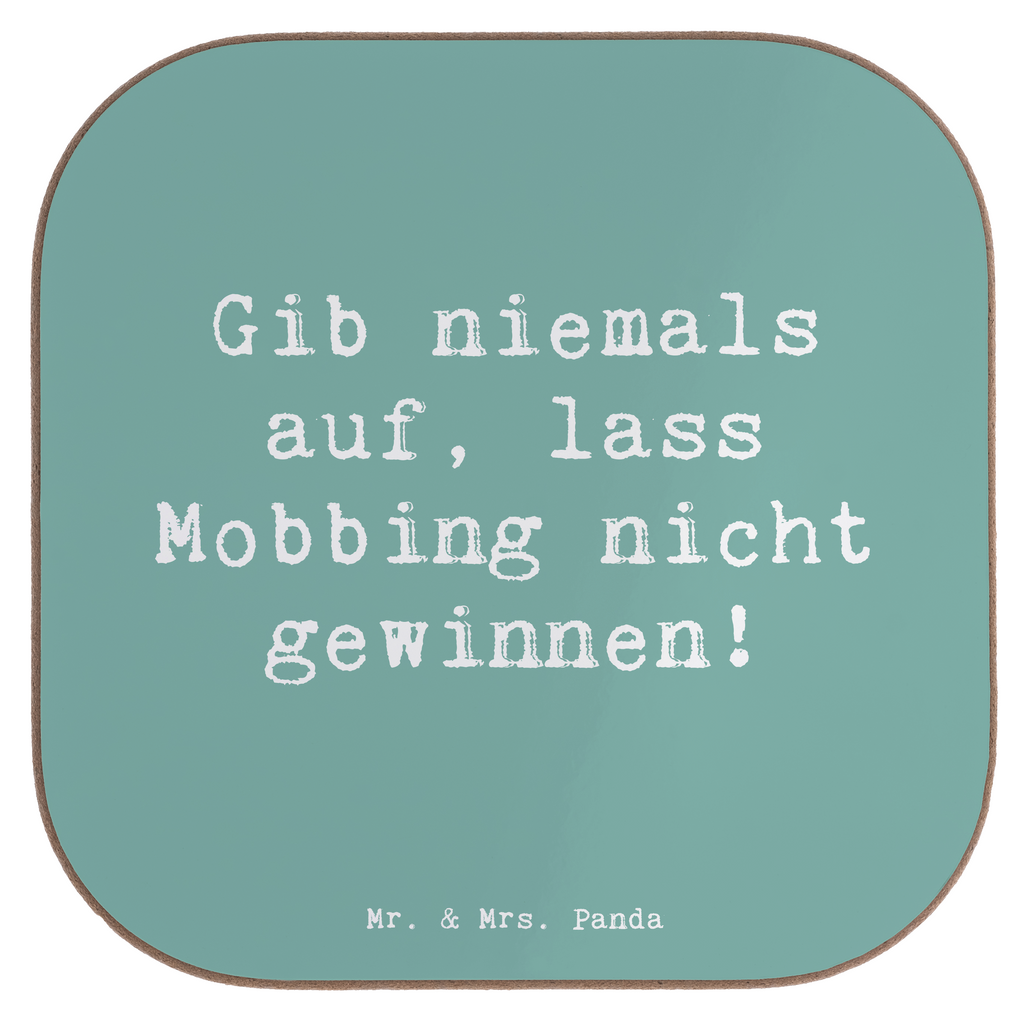 Gib niemals auf, lass Mobbing nicht gewinnen!

Mr. & Mrs. Panda